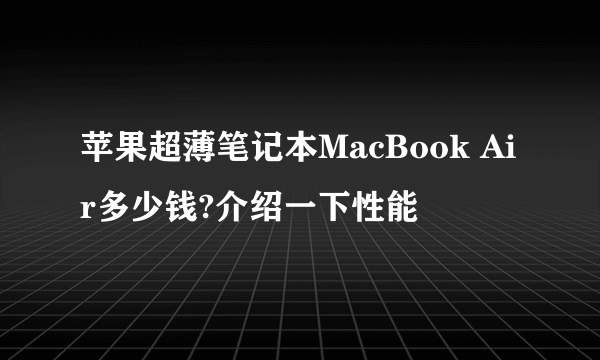 苹果超薄笔记本MacBook Air多少钱?介绍一下性能